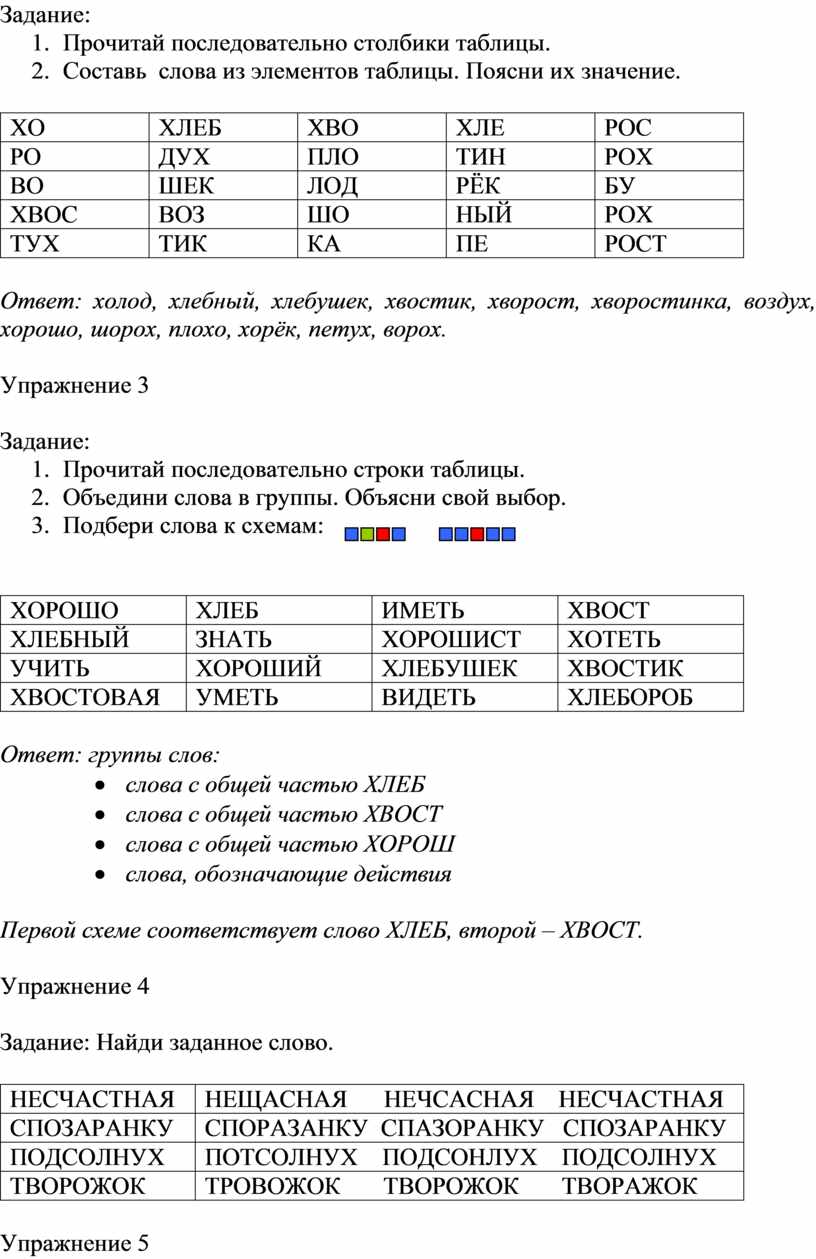 Задание:
1. Прочитай последовательно столбики таблицы.
2. Составь слова из элементов таблицы. Поясни их значение.

| ХО | ХЛЕБ | ХВО | ХЛЕ | РОС |
|---|---|---|---|---|
| РО | ДУХ | ПЛО | ТИН | РОХ |
| ВО | ШЕК | ЛОД | РЁК | БУ |
| ХВОС | ВОЗ | ШО | НЫЙ | РОХ |
| ТУХ | ТИК | КА | ПЕ | РОСТ |

Ответ: холод, хлебный, хлебушек, хвостик, хворост, хворостинка, воздух, хорошо, шорох, плохо, хорёк, петух, ворох.

Упражнение 3

Задание:
1. Прочитай последовательно строки таблицы.
2. Объедини слова в группы. Объясни свой выбор.
3. Подбери слова к схемам:

| ХОРОШО | ХЛЕБ | ИМЕТЬ | ХВОСТ |
|---|---|---|---|
| ХЛЕБНЫЙ | ЗНАТЬ | ХОРОШИСТ | ХОТЕТЬ |
| УЧИТЬ | ХОРОШИЙ | ХЛЕБУШЕК | ХВОСТИК |
| ХВОСТОВАЯ | УМЕТЬ | ВИДЕТЬ | ХЛЕБОРОБ |

Ответ: группы слов:
• слова с общей частью ХЛЕБ
• слова с общей частью ХВОСТ
• слова с общей частью ХОРОШ
• слова, обозначающие действия

Первой схеме соответствует слово ХЛЕБ, второй – ХВОСТ.

Упражнение 4

Задание: Найди заданное слово.

| НЕСЧАСТНАЯ | НЕЩАСНАЯ НЕЧСАСНАЯ НЕСЧАСТНАЯ |
|---|---|
| СПОЗАРАНКУ | СПОРАЗАНКУ СПАЗОРАНКУ СПОЗАРАНКУ |
| ПОДСОЛНУХ | ПОТСОЛНУХ ПОДСОНЛУХ ПОДСОЛНУХ |
| ТВОРОЖОК | ТРОВОЖОК ТВОРОЖОК ТВОРАЖОК |

Упражнение 5